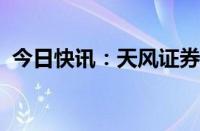 今日快讯：天风证券